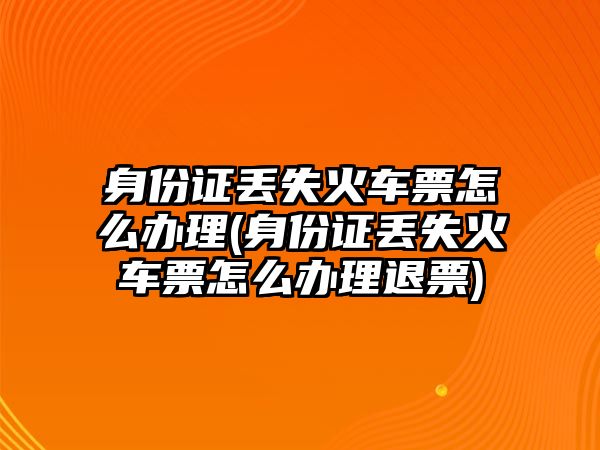 身份证丢失火车票怎么办理(身份证丢失火车票怎么办理退票)